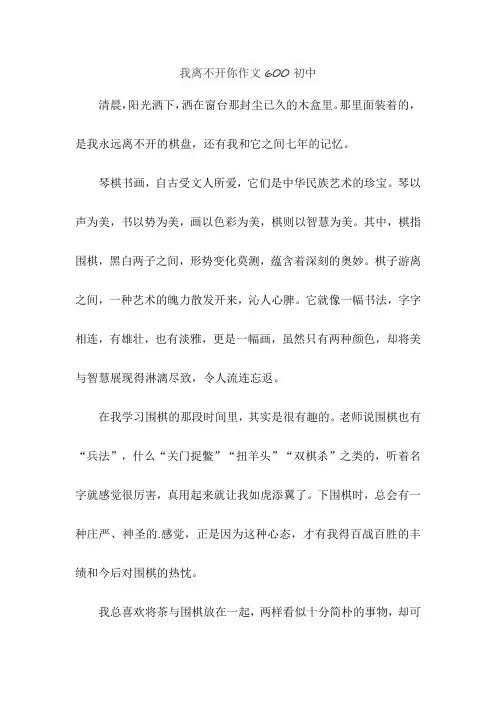 我离不开你作文 600 初中

清晨，阳光洒下，洒在窗台那封尘已久的木盒里。那里面装着的，是我永远离不开的棋盘，还有我和它之间七年的记忆。

琴棋书画，自古受文人所爱，它们是中华民族艺术的珍宝。琴以声为美，书以势为美，画以色彩为美，棋则以智慧为美。其中，棋指围棋，黑白两子之间，形势变化莫测，蕴含着深刻的奥妙。棋子游离之间，一种艺术的魄力散发开来，沁人心脾。它就像一幅书法，字字相连，有雄壮，也有淡雅，更是一幅画，虽然只有两种颜色，却将美与智慧展现得淋漓尽致，令人流连忘返。

在我学习围棋的那段时间里，其实是很有趣的。老师说围棋也有“兵法”，什么“关门捉鳖”“扭羊头”“双棋杀”之类的，听着名字就感觉很厉害，真用起来就让我如虎添翼了。下围棋时，总会有一种庄严、神圣的.感觉，正是因为这种心态，才有我得百战百胜的丰绩和今后对围棋的热忱。

我总喜欢将茶与围棋放在一起，两样看似十分简朴的事物，却可